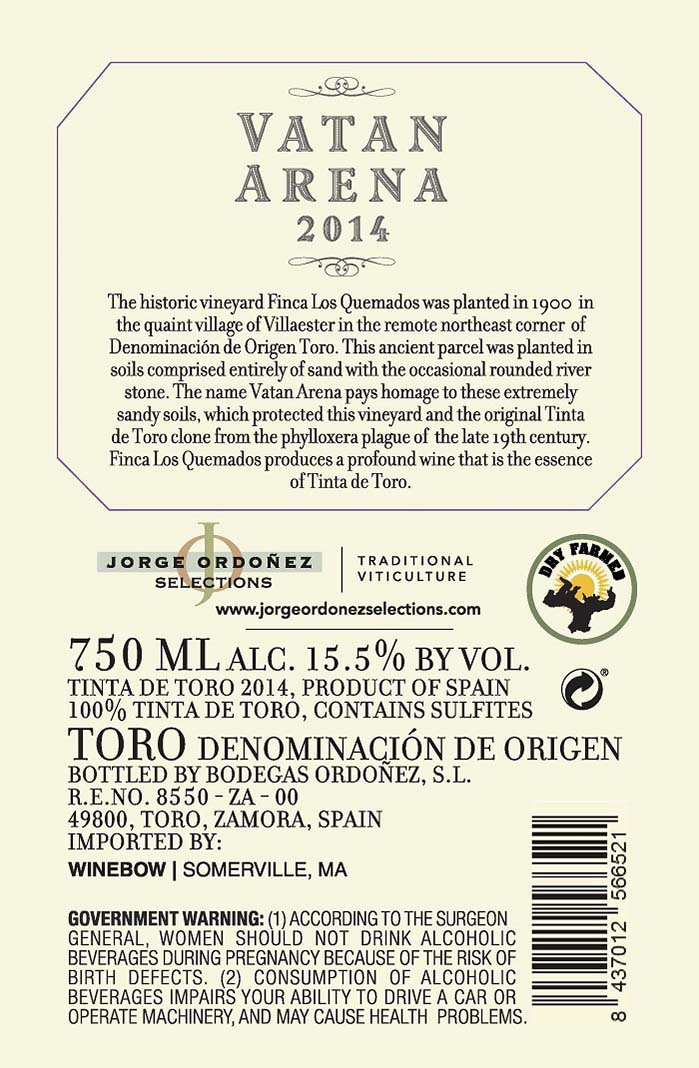 VATAN
ARENA
2014

The historic vineyard Finca Los Quemados was planted in 1900 in the quaint village of Villaester in the remote northeast corner of Denominación de Origen Toro. This ancient parcel was planted in soils comprised entirely of sand with the occasional rounded river stone. The name Vatan Arena pays homage to these extremely sandy soils, which protected this vineyard and the original Tinta de Toro clone from the phylloxera plague of the late 19th century. Finca Los Quemados produces a profound wine that is the essence of Tinta de Toro.

JORGE ORDOÑEZ
SELECTIONS

TRADITIONAL
VITICULTURE

DRY FARMED

www.jorgeordonezselections.com

750 ML ALC. 15.5% BY VOL.
TINTA DE TORO 2014, PRODUCT OF SPAIN
100% TINTA DE TORO, CONTAINS SULFITES

TORO DENOMINACIÓN DE ORIGEN
BOTTLED BY BODEGAS ORDOÑEZ, S.L.
R.E.NO. 8550 - ZA - 00
49800, TORO, ZAMORA, SPAIN
IMPORTED BY:
WINEBOW | SOMERVILLE, MA

GOVERNMENT WARNING: (1) ACCORDING TO THE SURGEON GENERAL, WOMEN SHOULD NOT DRINK ALCOHOLIC BEVERAGES DURING PREGNANCY BECAUSE OF THE RISK OF BIRTH DEFECTS. (2) CONSUMPTION OF ALCOHOLIC BEVERAGES IMPAIRS YOUR ABILITY TO DRIVE A CAR OR OPERATE MACHINERY, AND MAY CAUSE HEALTH PROBLEMS.

8 437012 566521